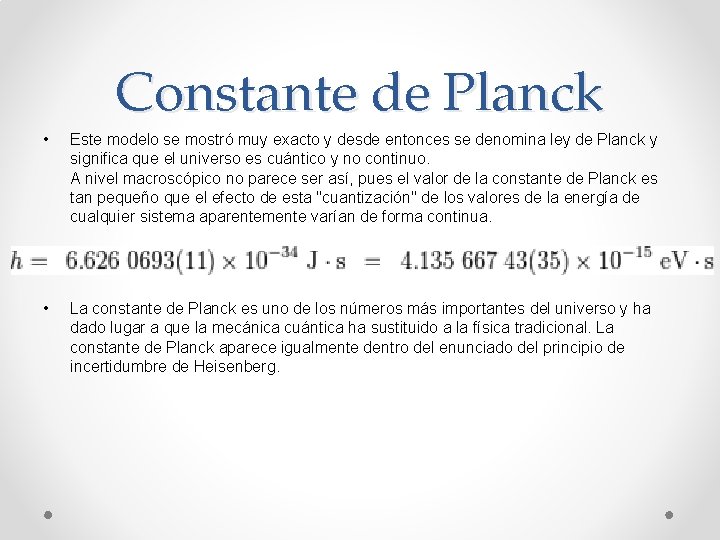 Constante de Planck

• Este modelo se mostró muy exacto y desde entonces se denomina ley de Planck y significa que el universo es cuántico y no continuo.
A nivel macroscópico no parece ser así, pues el valor de la constante de Planck es tan pequeño que el efecto de esta "cuantización" de los valores de la energía de cualquier sistema aparentemente varían de forma continua.

$h = 6.626\ 0693(11) \times 10^{-34}\ \mathrm{J \cdot s} = 4.135\ 667\ 43(35) \times 10^{-15}\ \mathrm{eV \cdot s}$

• La constante de Planck es uno de los números más importantes del universo y ha dado lugar a que la mecánica cuántica ha sustituido a la física tradicional. La constante de Planck aparece igualmente dentro del enunciado del principio de incertidumbre de Heisenberg.